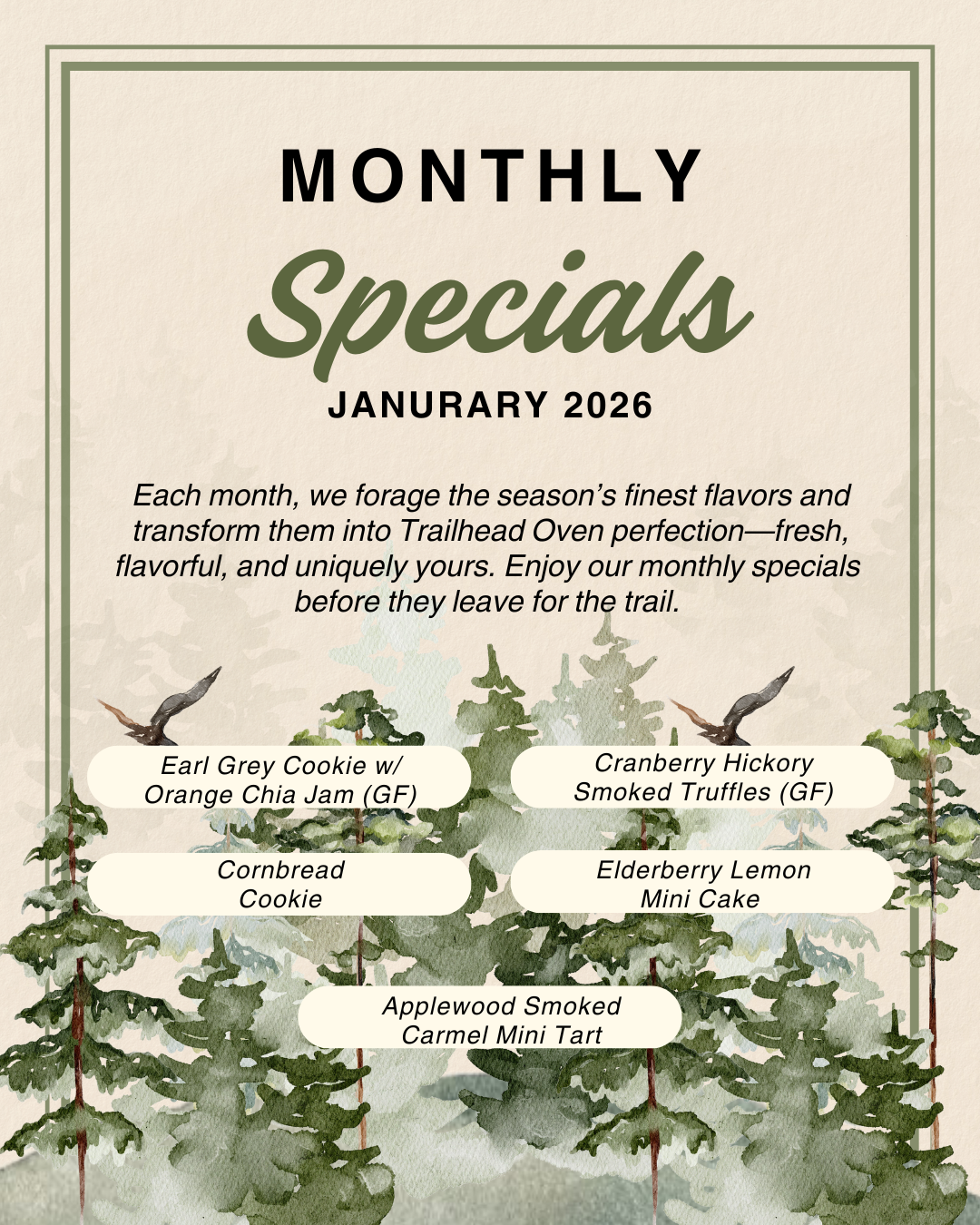 MONTHLY

Specials

JANURARY 2026

Each month, we forage the season's finest flavors and transform them into Trailhead Oven perfection—fresh, flavorful, and uniquely yours. Enjoy our monthly specials before they leave for the trail.

Earl Grey Cookie w/
Orange Chia Jam (GF)

Cranberry Hickory
Smoked Truffles (GF)

Cornbread
Cookie

Elderberry Lemon
Mini Cake

Applewood Smoked
Carmel Mini Tart